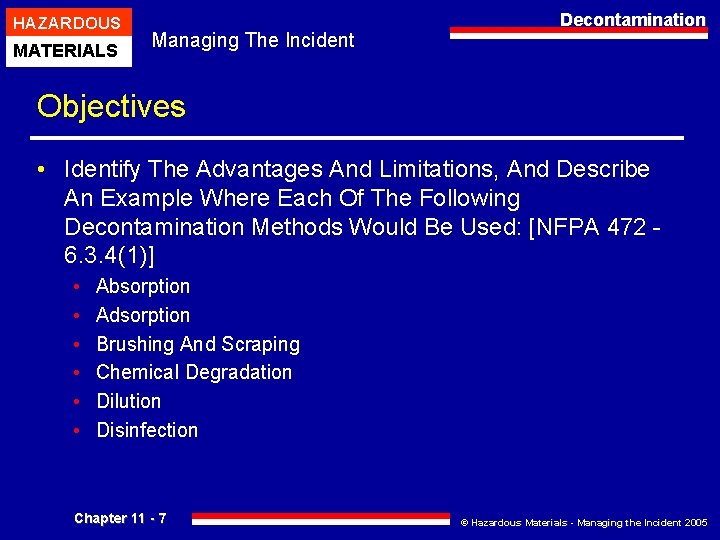 HAZARDOUS
MATERIALS

Managing The Incident

Decontamination

Objectives

• Identify The Advantages And Limitations, And Describe An Example Where Each Of The Following Decontamination Methods Would Be Used: [NFPA 472 - 6.3.4(1)]
  • Absorption
  • Adsorption
  • Brushing And Scraping
  • Chemical Degradation
  • Dilution
  • Disinfection

Chapter 11 - 7

© Hazardous Materials - Managing the Incident 2005